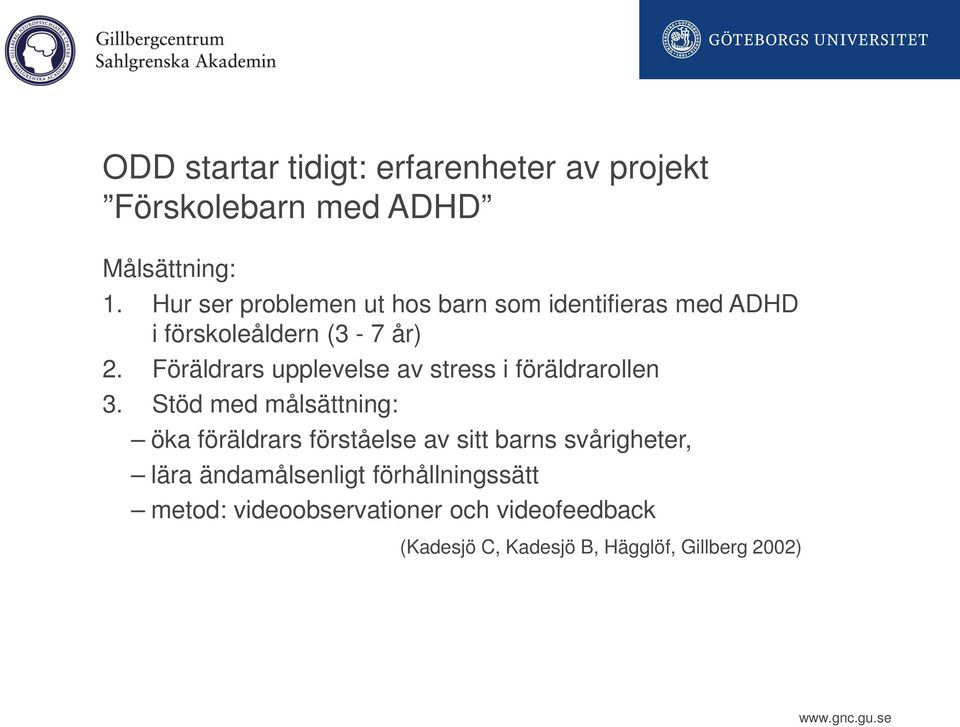 Gillbergcentrum
Sahlgrenska Akademin

GÖTEBORGS UNIVERSITET

ODD startar tidigt: erfarenheter av projekt ”Förskolebarn med ADHD”

Målsättning:
1. Hur ser problemen ut hos barn som identifieras med ADHD i förskoleåldern (3 - 7 år)
2. Föräldrars upplevelse av stress i föräldrarollen
3. Stöd med målsättning:
– öka föräldrars förståelse av sitt barns svårigheter,
– lära ändamålsenligt förhållningssätt
– metod: videoobservationer och videofeedback

(Kadesjö C, Kadesjö B, Hägglöf, Gillberg 2002)

www.gnc.gu.se